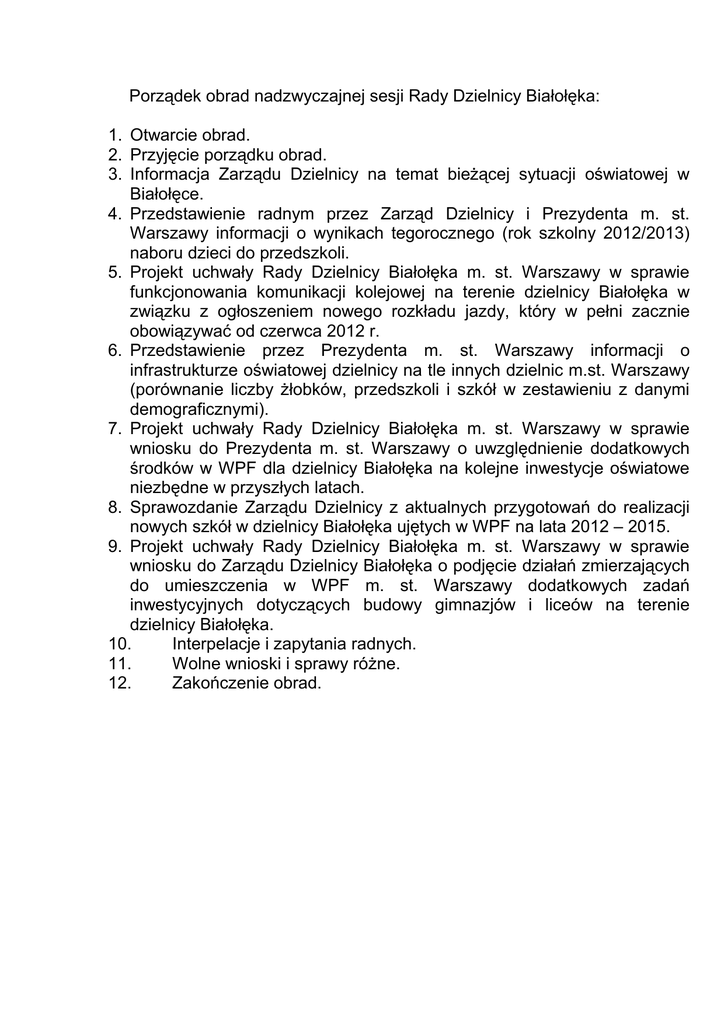 Porządek obrad nadzwyczajnej sesji Rady Dzielnicy Białołęka:

1. Otwarcie obrad.
2. Przyjęcie porządku obrad.
3. Informacja Zarządu Dzielnicy na temat bieżącej sytuacji oświatowej w Białołęce.
4. Przedstawienie radnym przez Zarząd Dzielnicy i Prezydenta m. st. Warszawy informacji o wynikach tegorocznego (rok szkolny 2012/2013) naboru dzieci do przedszkoli.
5. Projekt uchwały Rady Dzielnicy Białołęka m. st. Warszawy w sprawie funkcjonowania komunikacji kolejowej na terenie dzielnicy Białołęka w związku z ogłoszeniem nowego rozkładu jazdy, który w pełni zacznie obowiązywać od czerwca 2012 r.
6. Przedstawienie przez Prezydenta m. st. Warszawy informacji o infrastrukturze oświatowej dzielnicy na tle innych dzielnic m.st. Warszawy (porównanie liczby żłobków, przedszkoli i szkół w zestawieniu z danymi demograficznymi).
7. Projekt uchwały Rady Dzielnicy Białołęka m. st. Warszawy w sprawie wniosku do Prezydenta m. st. Warszawy o uwzględnienie dodatkowych środków w WPF dla dzielnicy Białołęka na kolejne inwestycje oświatowe niezbędne w przyszłych latach.
8. Sprawozdanie Zarządu Dzielnicy z aktualnych przygotowań do realizacji nowych szkół w dzielnicy Białołęka ujętych w WPF na lata 2012 – 2015.
9. Projekt uchwały Rady Dzielnicy Białołęka m. st. Warszawy w sprawie wniosku do Zarządu Dzielnicy Białołęka o podjęcie działań zmierzających do umieszczenia w WPF m. st. Warszawy dodatkowych zadań inwestycyjnych dotyczących budowy gimnazjów i liceów na terenie dzielnicy Białołęka.
10. Interpelacje i zapytania radnych.
11. Wolne wnioski i sprawy różne.
12. Zakończenie obrad.